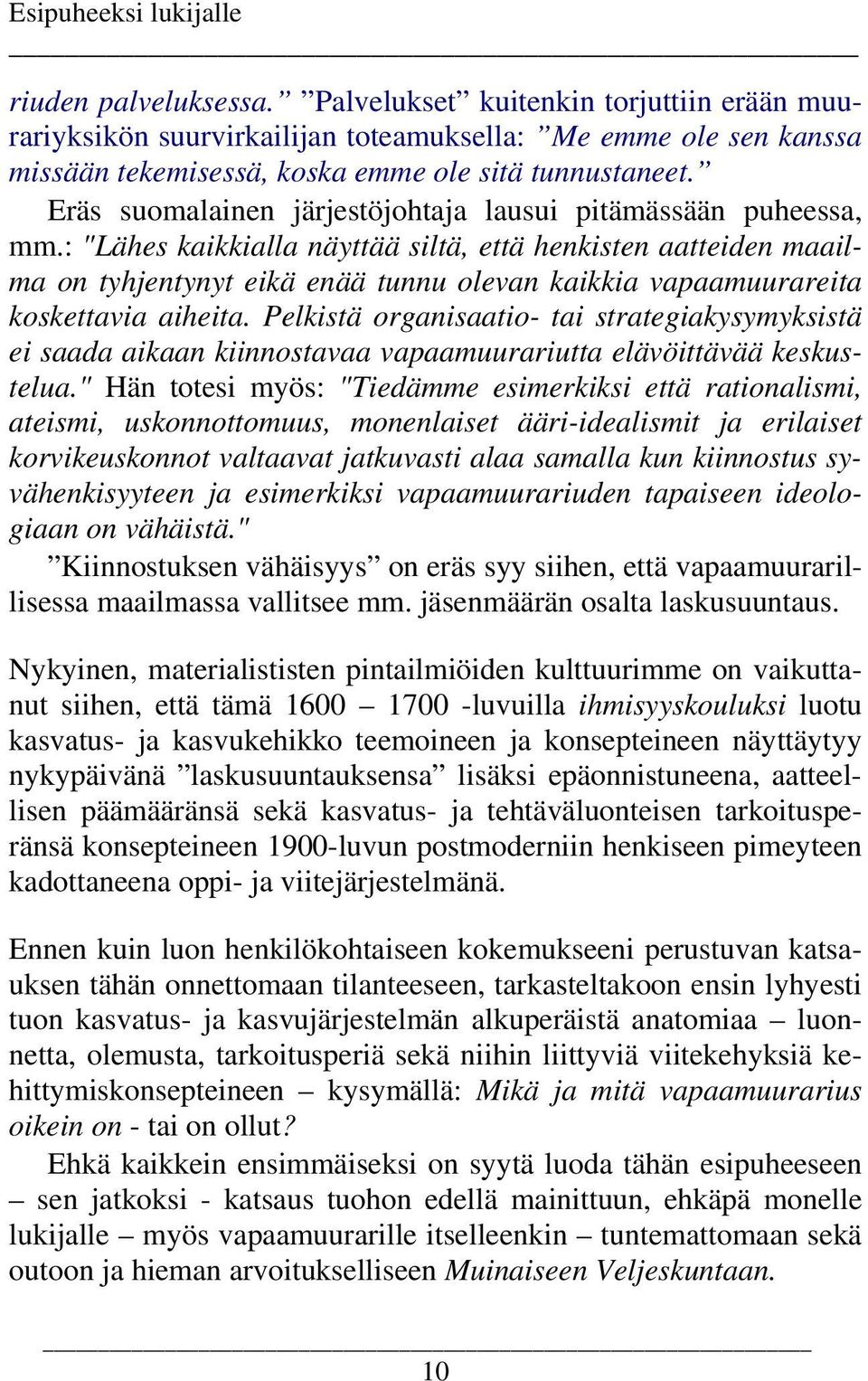 Esipuheeksi lukijalle

riuden palveluksessa.” ”Palvelukset” kuitenkin torjuttiin erään muurariyksikön suurvirkailijan toteamuksella: ”Me emme ole sen kanssa missään tekemisessä, koska emme ole sitä tunnustaneet.”

Eräs suomalainen järjestöjohtaja lausui pitämässään puheessa, mm.: "Lähes kaikkialla näyttää siltä, että henkisten aatteiden maailma on tyhjentynyt eikä enää tunnu olevan kaikkia vapaamuurareita koskettavia aiheita. Pelkistä organisaatio- tai strategiakysymyksistä ei saada aikaan kiinnostavaa vapaamuurariutta elävöittävää keskustelua." Hän totesi myös: "Tiedämme esimerkiksi että rationalismi, ateismi, uskonnottomuus, monenlaiset ääri-idealismit ja erilaiset korvikeuskonnot valtaavat jatkuvasti alaa samalla kun kiinnostus syvähenkisyyteen ja esimerkiksi vapaamuurariuden tapaiseen ideologiaan on vähäistä."

”Kiinnostuksen vähäisyys” on eräs syy siihen, että vapaamuurarillisessa maailmassa vallitsee mm. jäsenmäärän osalta laskusuuntaus.

Nykyinen, materialististen pintailmiöiden kulttuurimme on vaikuttanut siihen, että tämä 1600 – 1700 -luvuilla ihmisyyskouluksi luotu kasvatus- ja kasvukehikko teemoineen ja konsepteineen näyttäytyy nykypäivänä ”laskusuuntauksensa” lisäksi epäonnistuneena, aatteellisen päämääränsä sekä kasvatus- ja tehtäväluonteisen tarkoitusperänsä konsepteineen 1900-luvun postmoderniin henkiseen pimeyteen kadottaneena oppi- ja viitejärjestelmänä.

Ennen kuin luon henkilökohtaiseen kokemukseeni perustuvan katsauksen tähän onnettomaan tilanteeseen, tarkasteltakoon ensin lyhyesti tuon kasvatus- ja kasvujärjestelmän alkuperäistä anatomiaa – luonnetta, olemusta, tarkoitusperiä sekä niihin liittyviä viitekehyksiä kehittymiskonsepteineen – kysymällä: Mikä ja mitä vapaamuurarius oikein on - tai on ollut?

Ehkä kaikkein ensimmäiseksi on syytä luoda tähän esipuheeseen – sen jatkoksi - katsaus tuohon edellä mainittuun, ehkäpä monelle lukijalle – myös vapaamuurarille itselleenkin – tuntemattomaan sekä outoon ja hieman arvoitukselliseen Muinaiseen Veljeskuntaan.

10